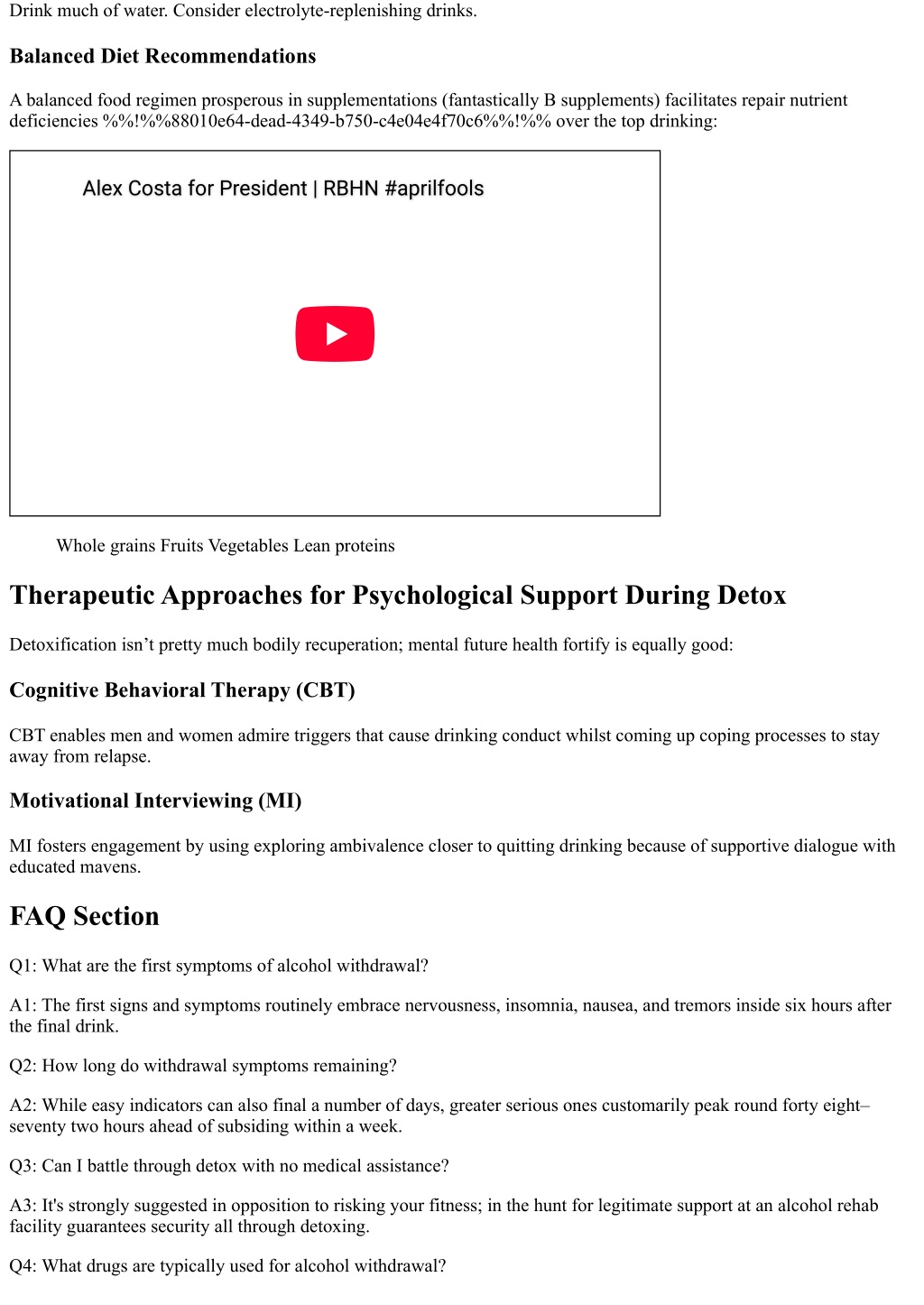 Drink much of water. Consider electrolyte-replenishing drinks.

Balanced Diet Recommendations

A balanced food regimen prosperous in supplementations (fantastically B supplements) facilitates repair nutrient deficiencies %%!%%88010e64-dead-4349-b750-c4e04e4f70c6%%!%% over the top drinking:

Alex Costa for President | RBHN #aprilfools

Whole grains Fruits Vegetables Lean proteins

Therapeutic Approaches for Psychological Support During Detox

Detoxification isn’t pretty much bodily recuperation; mental future health fortify is equally good:

Cognitive Behavioral Therapy (CBT)

CBT enables men and women admire triggers that cause drinking conduct whilst coming up coping processes to stay away from relapse.

Motivational Interviewing (MI)

MI fosters engagement by using exploring ambivalence closer to quitting drinking because of supportive dialogue with educated mavens.

FAQ Section

Q1: What are the first symptoms of alcohol withdrawal?

A1: The first signs and symptoms routinely embrace nervousness, insomnia, nausea, and tremors inside six hours after the final drink.

Q2: How long do withdrawal symptoms remaining?

A2: While easy indicators can also final a number of days, greater serious ones customarily peak round forty eight–seventy two hours ahead of subsiding within a week.

Q3: Can I battle through detox with no medical assistance?

A3: It's strongly suggested in opposition to risking your fitness; in the hunt for legitimate support at an alcohol rehab facility guarantees security all through detoxing.

Q4: What drugs are typically used for alcohol withdrawal?